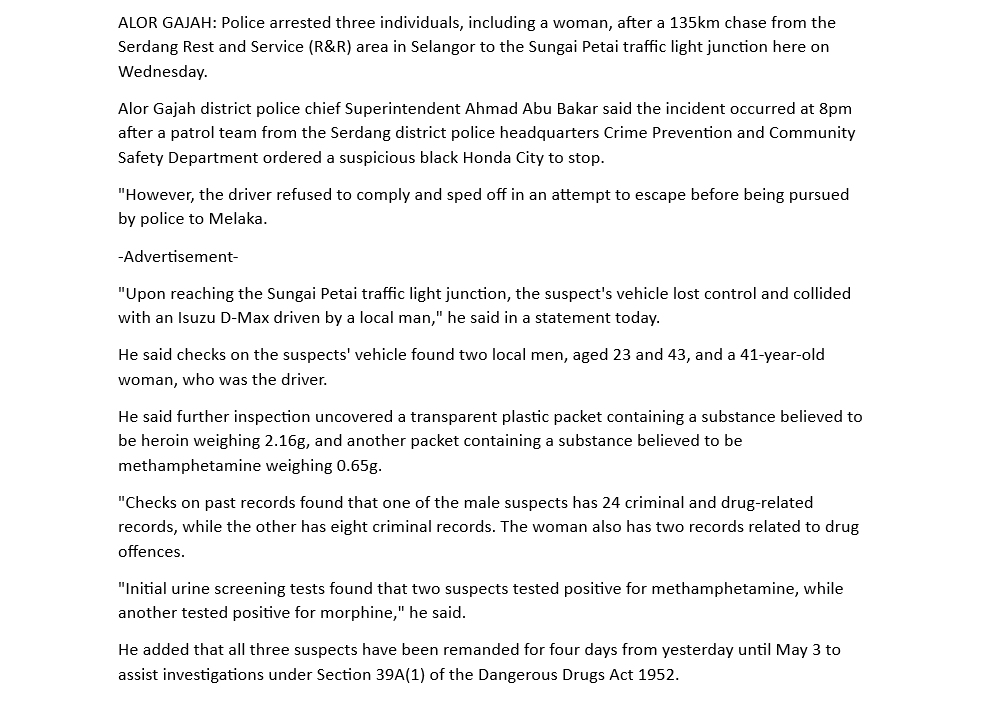 ALOR GAJAH: Police arrested three individuals, including a woman, after a 135km chase from the Serdang Rest and Service (R&R) area in Selangor to the Sungai Petai traffic light junction here on Wednesday.

Alor Gajah district police chief Superintendent Ahmad Abu Bakar said the incident occurred at 8pm after a patrol team from the Serdang district police headquarters Crime Prevention and Community Safety Department ordered a suspicious black Honda City to stop.

"However, the driver refused to comply and sped off in an attempt to escape before being pursued by police to Melaka.

-Advertisement-

"Upon reaching the Sungai Petai traffic light junction, the suspect's vehicle lost control and collided with an Isuzu D-Max driven by a local man," he said in a statement today.

He said checks on the suspects' vehicle found two local men, aged 23 and 43, and a 41-year-old woman, who was the driver.

He said further inspection uncovered a transparent plastic packet containing a substance believed to be heroin weighing 2.16g, and another packet containing a substance believed to be methamphetamine weighing 0.65g.

"Checks on past records found that one of the male suspects has 24 criminal and drug-related records, while the other has eight criminal records. The woman also has two records related to drug offences.

"Initial urine screening tests found that two suspects tested positive for methamphetamine, while another tested positive for morphine," he said.

He added that all three suspects have been remanded for four days from yesterday until May 3 to assist investigations under Section 39A(1) of the Dangerous Drugs Act 1952.